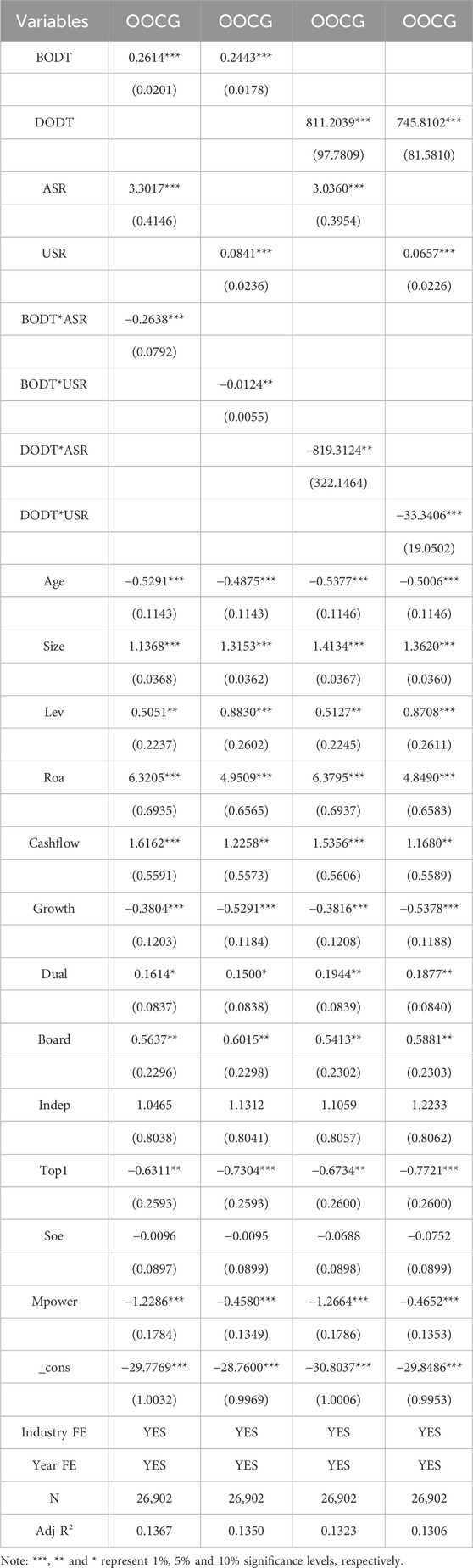 | Variables | OOCG | OOCG | OOCG | OOCG |
|---|---|---|---|---|
| BODT | 0.2614*** | 0.2443*** | | |
| | (0.0201) | (0.0178) | | |
| DODT | | | 811.2039*** | 745.8102*** |
| | | | (97.7809) | (81.5810) |
| ASR | 3.3017*** | | 3.0360*** | |
| | (0.4146) | | (0.3954) | |
| USR | | 0.0841*** | | 0.0657*** |
| | | (0.0236) | | (0.0226) |
| BODT*ASR | −0.2638*** | | | |
| | (0.0792) | | | |
| BODT*USR | | −0.0124** | | |
| | | (0.0055) | | |
| DODT*ASR | | | −819.3124** | |
| | | | (322.1464) | |
| DODT*USR | | | | −33.3406*** |
| | | | | (19.0502) |
| Age | −0.5291*** | −0.4875*** | −0.5377*** | −0.5006*** |
| | (0.1143) | (0.1143) | (0.1146) | (0.1146) |
| Size | 1.1368*** | 1.3153*** | 1.4134*** | 1.3620*** |
| | (0.0368) | (0.0362) | (0.0367) | (0.0360) |
| Lev | 0.5051** | 0.8830*** | 0.5127** | 0.8708*** |
| | (0.2237) | (0.2602) | (0.2245) | (0.2611) |
| Roa | 6.3205*** | 4.9509*** | 6.3795*** | 4.8490*** |
| | (0.6935) | (0.6565) | (0.6937) | (0.6583) |
| Cashflow | 1.6162*** | 1.2258** | 1.5356*** | 1.1680** |
| | (0.5591) | (0.5573) | (0.5606) | (0.5589) |
| Growth | −0.3804*** | −0.5291*** | −0.3816*** | −0.5378*** |
| | (0.1203) | (0.1184) | (0.1208) | (0.1188) |
| Dual | 0.1614* | 0.1500* | 0.1944** | 0.1877** |
| | (0.0837) | (0.0838) | (0.0839) | (0.0840) |
| Board | 0.5637** | 0.6015** | 0.5413** | 0.5881** |
| | (0.2296) | (0.2298) | (0.2302) | (0.2303) |
| Indep | 1.0465 | 1.1312 | 1.1059 | 1.2233 |
| | (0.8038) | (0.8041) | (0.8057) | (0.8062) |
| Top1 | −0.6311** | −0.7304*** | −0.6734** | −0.7721*** |
| | (0.2593) | (0.2593) | (0.2600) | (0.2600) |
| Soe | −0.0096 | −0.0095 | −0.0688 | −0.0752 |
| | (0.0897) | (0.0899) | (0.0898) | (0.0899) |
| Mpower | −1.2286*** | −0.4580*** | −1.2664*** | −0.4652*** |
| | (0.1784) | (0.1349) | (0.1786) | (0.1353) |
| _cons | −29.7769*** | −28.7600*** | −30.8037*** | −29.8486*** |
| | (1.0032) | (0.9969) | (1.0006) | (0.9953) |
| Industry FE | YES | YES | YES | YES |
| Year FE | YES | YES | YES | YES |
| N | 26,902 | 26,902 | 26,902 | 26,902 |
| Adj-R$^2$ | 0.1367 | 0.1350 | 0.1323 | 0.1306 |

Note: ***, ** and * represent 1%, 5% and 10% significance levels, respectively.